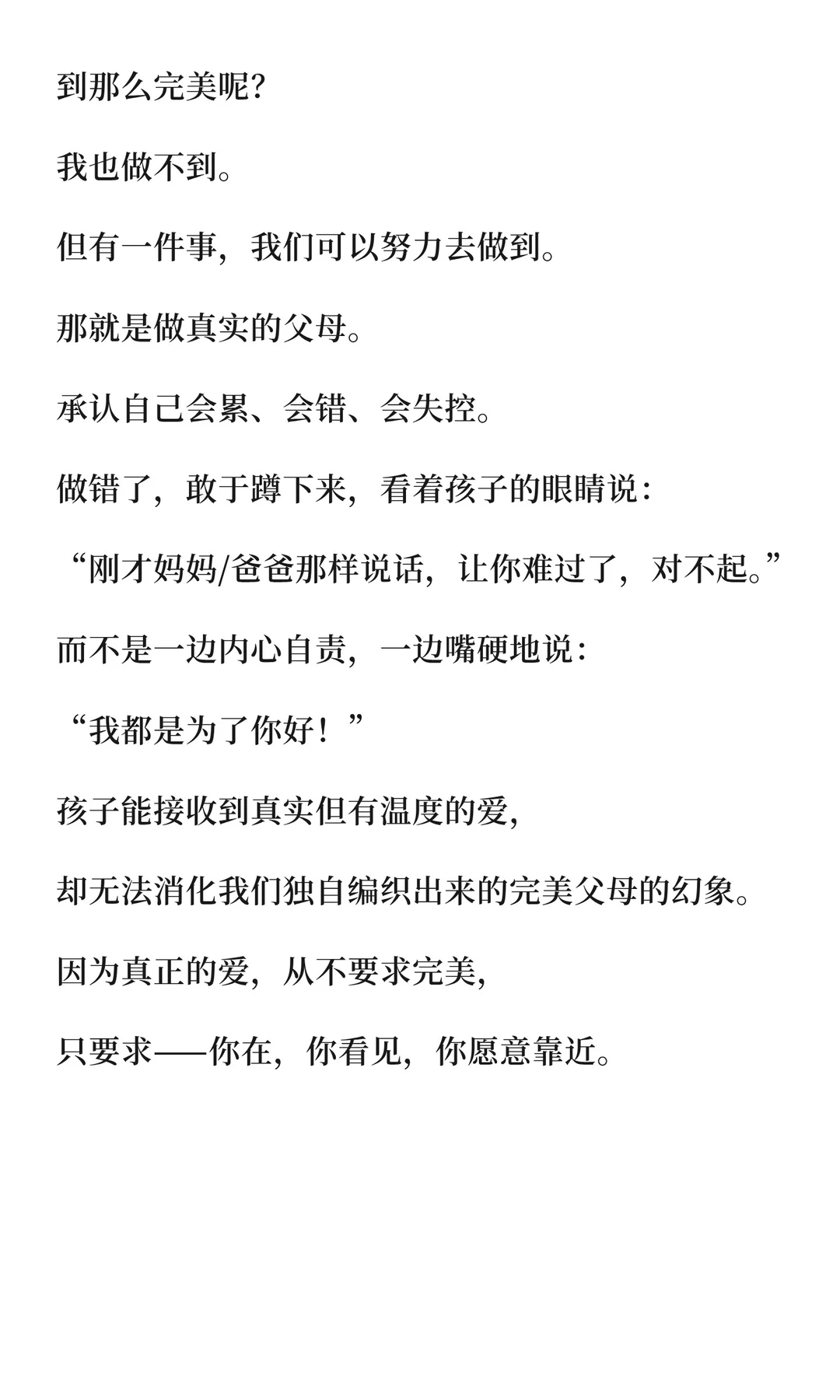 到那么完美呢？

我也做不到。

但有一件事，我们可以努力去做到。

那就是做真实的父母。

承认自己会累、会错、会失控。

做错了，敢于蹲下来，看着孩子的眼睛说：

“刚才妈妈/爸爸那样说话，让你难过了，对不起。”

而不是一边内心自责，一边嘴硬地说：

“我都是为了你好！”

孩子能接收到真实但有温度的爱，

却无法消化我们独自编织出来的完美父母的幻象。

因为真正的爱，从不要求完美，

只要求——你在，你看见，你愿意靠近。